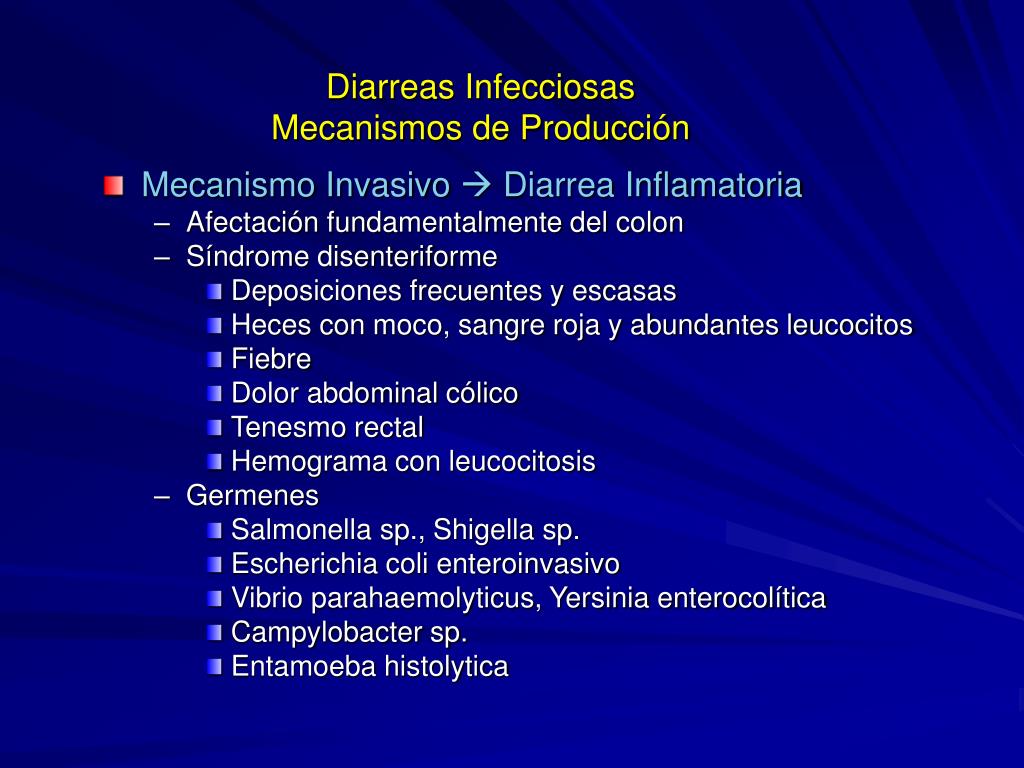 Diarreas Infecciosas
Mecanismos de Producción

Mecanismo Invasivo → Diarrea Inflamatoria
– Afectación fundamentalmente del colon
– Síndrome disenteriforme
Deposiciones frecuentes y escasas
Heces con moco, sangre roja y abundantes leucocitos
Fiebre
Dolor abdominal cólico
Tenesmo rectal
Hemograma con leucocitosis
– Germenes
Salmonella sp., Shigella sp.
Escherichia coli enteroinvasivo
Vibrio parahaemolyticus, Yersinia enterocolítica
Campylobacter sp.
Entamoeba histolytica